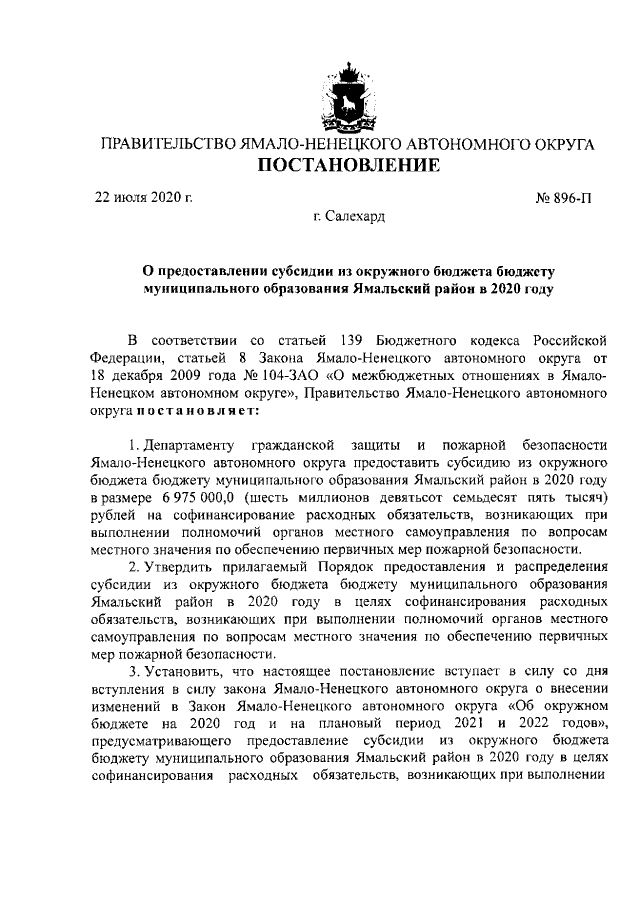 ПРАВИТЕЛЬСТВО ЯМАЛО-НЕНЕЦКОГО АВТОНОМНОГО ОКРУГА
ПОСТАНОВЛЕНИЕ

22 июля 2020 г.

№ 896-П

г. Салехард

О предоставлении субсидии из окружного бюджета бюджету муниципального образования Ямальский район в 2020 году

В соответствии со статьей 139 Бюджетного кодекса Российской Федерации, статьей 8 Закона Ямало-Ненецкого автономного округа от 18 декабря 2009 года № 104-ЗАО «О межбюджетных отношениях в Ямало-Ненецком автономном округе», Правительство Ямало-Ненецкого автономного округа постановляет:

1. Департаменту гражданской защиты и пожарной безопасности Ямало-Ненецкого автономного округа предоставить субсидию из окружного бюджета бюджету муниципального образования Ямальский район в 2020 году в размере 6 975 000,0 (шесть миллионов девятьсот семьдесят пять тысяч) рублей на софинансирование расходных обязательств, возникающих при выполнении полномочий органов местного самоуправления по вопросам местного значения по обеспечению первичных мер пожарной безопасности.

2. Утвердить прилагаемый Порядок предоставления и распределения субсидии из окружного бюджета бюджету муниципального образования Ямальский район в 2020 году в целях софинансирования расходных обязательств, возникающих при выполнении полномочий органов местного самоуправления по вопросам местного значения по обеспечению первичных мер пожарной безопасности.

3. Установить, что настоящее постановление вступает в силу со дня вступления в силу закона Ямало-Ненецкого автономного округа о внесении изменений в Закон Ямало-Ненецкого автономного округа «Об окружном бюджете на 2020 год и на плановый период 2021 и 2022 годов», предусматривающего предоставление субсидии из окружного бюджета бюджету муниципального образования Ямальский район в 2020 году в целях софинансирования расходных обязательств, возникающих при выполнении